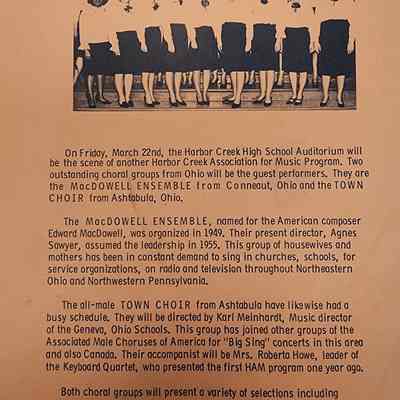 On Friday, March 22nd, the Harbor Creek High School Auditorium will be the scene of another Harbor Creek Association for Music Program. Two outstanding choral groups from Ohio will be the guest performers. They are the MacDOWELL ENSEMBLE from Conneaut, Ohio and the TOWN CHOIR from Ashtabula, Ohio.

The MacDOWELL ENSEMBLE, named for the American composer Edward MacDowell, was organized in 1949. Their present director, Agnes Sawyer, assumed the leadership in 1955. This group of housewives and mothers has been in constant demand to sing in churches, schools, for service organizations, on radio and television throughout Northeastern Ohio and Northwestern Pennsylvania.

The all-male TOWN CHOIR from Ashtabula have likewise had a busy schedule. They will be directed by Karl Meinhardt, Music director of the Geneva, Ohio Schools. This group has joined other groups of the Associated Male Choruses of America for "Big Sing" concerts in this area and also Canada. Their accompanist will be Mrs. Roberta Howe, leader of the Keyboard Quartet, who presented the first HAM program one year ago.

Both choral groups will present a variety of selections including